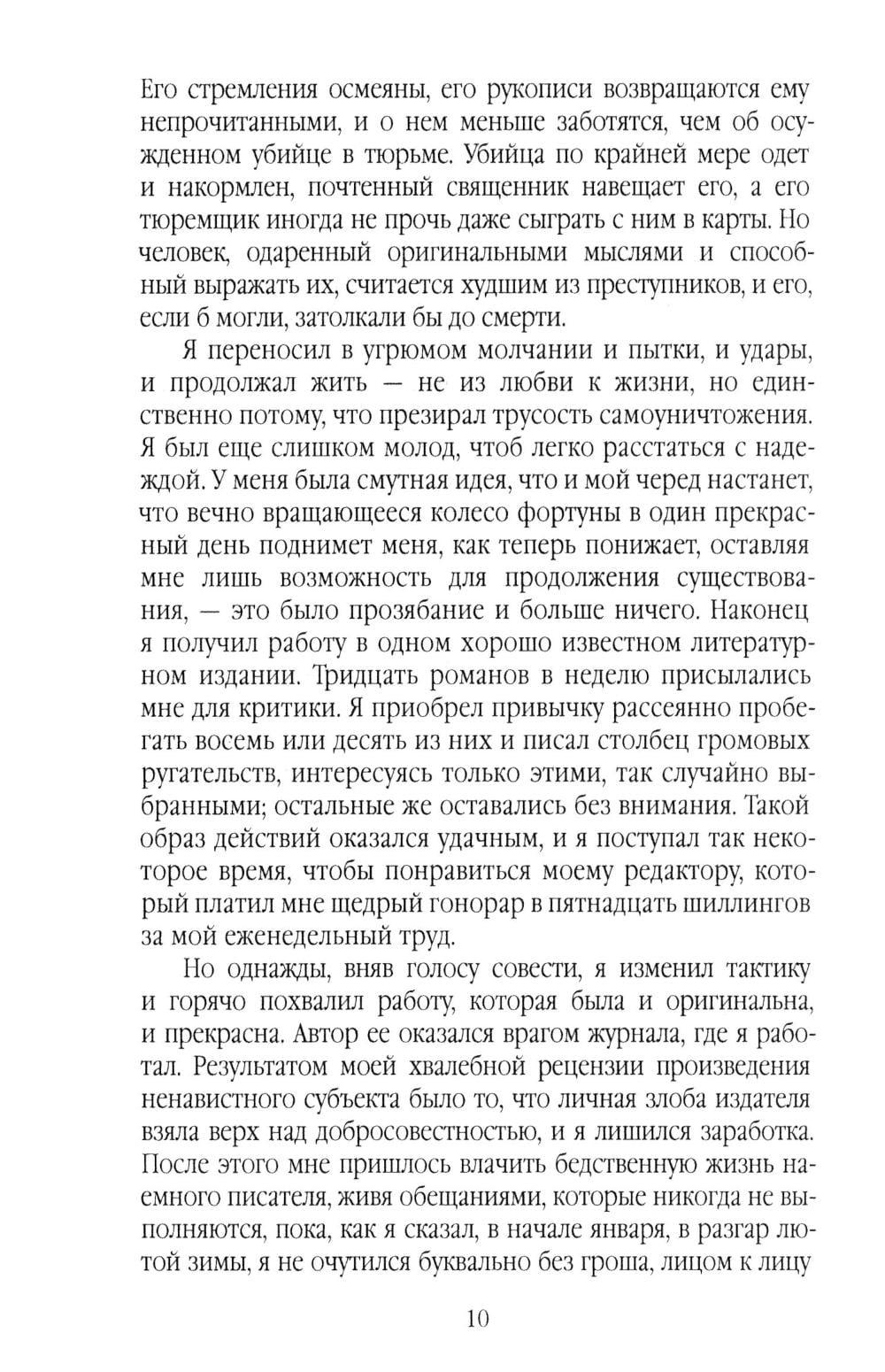 Его стремления осмеяны, его рукописи возвращаются ему непрочитанными, и о нем меньше заботятся, чем об осужденном убийце в тюрьме. Убийца по крайней мере одет и накормлен, почтенный священник навещает его, а его тюремщик иногда не прочь даже сыграть с ним в карты. Но человек, одаренный оригинальными мыслями и способный выражать их, считается худшим из преступников, и его, если б могли, затолкали бы до смерти.

Я переносил в угрюмом молчании и пытки, и удары, и продолжал жить — не из любви к жизни, но единственно потому, что презирал трусость самоуничтожения. Я был еще слишком молод, чтоб легко расстаться с надеждой. У меня была смутная идея, что и мой черед настанет, что вечно вращающееся колесо фортуны в один прекрасный день поднимет меня, как теперь понижает, оставляя мне лишь возможность для продолжения существования, — это было прозябание и больше ничего. Наконец я получил работу в одном хорошо известном литературном издании. Тридцать романов в неделю присылались мне для критики. Я приобрел привычку рассеянно пробегать восемь или десять из них и писал столбец громовых ругательств, интересуясь только этими, так случайно выбранными; остальные же оставались без внимания. Такой образ действий оказался удачным, и я поступал так некоторое время, чтобы понравиться моему редактору, который платил мне щедрый гонорар в пятнадцать шиллингов за мой еженедельный труд.

Но однажды, вняв голосу совести, я изменил тактику и горячо похвалил работу, которая была и оригинальна, и прекрасна. Автор ее оказался врагом журнала, где я работал. Результатом моей хвалебной рецензии произведения ненавистного субъекта было то, что личная злоба издателя взяла верх над добросовестностью, и я лишился заработка. После этого мне пришлось влачить бедственную жизнь наемного писателя, живя обещаниями, которые никогда не выполняются, пока, как я сказал, в начале января, в разгар лютой зимы, я не очутился буквально без гроша, лицом к лицу

10